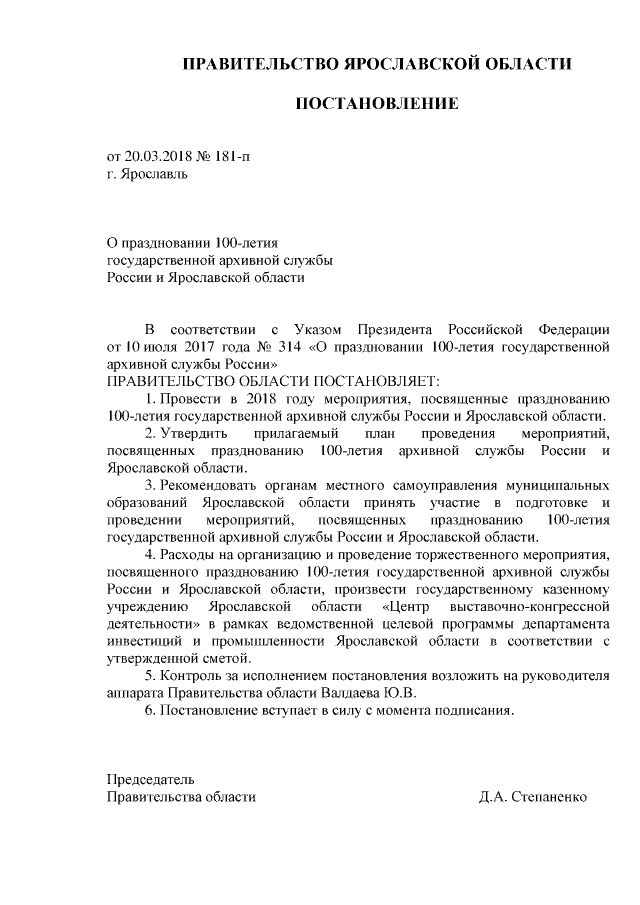 ПРАВИТЕЛЬСТВО ЯРОСЛАВСКОЙ ОБЛАСТИ

ПОСТАНОВЛЕНИЕ

от 20.03.2018 № 181-п
г. Ярославль

О праздновании 100-летия
государственной архивной службы
России и Ярославской области

В соответствии с Указом Президента Российской Федерации от 10 июля 2017 года № 314 «О праздновании 100-летия государственной архивной службы России»
ПРАВИТЕЛЬСТВО ОБЛАСТИ ПОСТАНОВЛЯЕТ:

1. Провести в 2018 году мероприятия, посвященные празднованию 100-летия государственной архивной службы России и Ярославской области.

2. Утвердить прилагаемый план проведения мероприятий, посвященных празднованию 100-летия архивной службы России и Ярославской области.

3. Рекомендовать органам местного самоуправления муниципальных образований Ярославской области принять участие в подготовке и проведении мероприятий, посвященных празднованию 100-летия государственной архивной службы России и Ярославской области.

4. Расходы на организацию и проведение торжественного мероприятия, посвященного празднованию 100-летия государственной архивной службы России и Ярославской области, произвести государственному казенному учреждению Ярославской области «Центр выставочно-конгрессной деятельности» в рамках ведомственной целевой программы департамента инвестиций и промышленности Ярославской области в соответствии с утвержденной сметой.

5. Контроль за исполнением постановления возложить на руководителя аппарата Правительства области Валдаева Ю.В.

6. Постановление вступает в силу с момента подписания.

Председатель
Правительства области Д.А. Степаненко